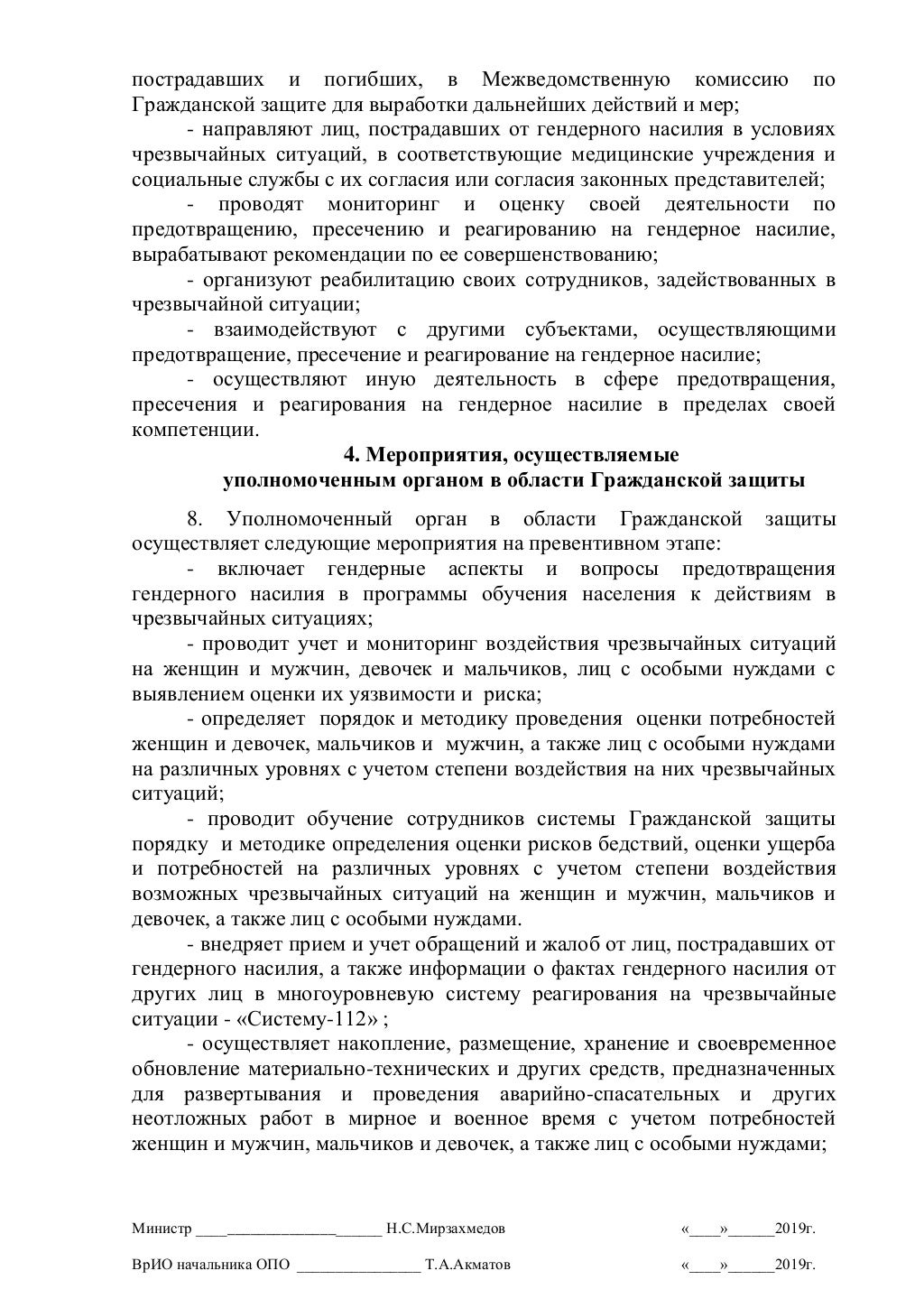 пострадавших и погибших, в Межведомственную комиссию по Гражданской защите для выработки дальнейших действий и мер;

- направляют лиц, пострадавших от гендерного насилия в условиях чрезвычайных ситуаций, в соответствующие медицинские учреждения и социальные службы с их согласия или согласия законных представителей;

- проводят мониторинг и оценку своей деятельности по предотвращению, пресечению и реагированию на гендерное насилие, вырабатывают рекомендации по ее совершенствованию;

- организуют реабилитацию своих сотрудников, задействованных в чрезвычайной ситуации;

- взаимодействуют с другими субъектами, осуществляющими предотвращение, пресечение и реагирование на гендерное насилие;

- осуществляют иную деятельность в сфере предотвращения, пресечения и реагирования на гендерное насилие в пределах своей компетенции.

4. Мероприятия, осуществляемые уполномоченным органом в области Гражданской защиты

8. Уполномоченный орган в области Гражданской защиты осуществляет следующие мероприятия на превентивном этапе:

- включает гендерные аспекты и вопросы предотвращения гендерного насилия в программы обучения населения к действиям в чрезвычайных ситуациях;

- проводит учет и мониторинг воздействия чрезвычайных ситуаций на женщин и мужчин, девочек и мальчиков, лиц с особыми нуждами с выявлением оценки их уязвимости и риска;

- определяет порядок и методику проведения оценки потребностей женщин и девочек, мальчиков и мужчин, а также лиц с особыми нуждами на различных уровнях с учетом степени воздействия на них чрезвычайных ситуаций;

- проводит обучение сотрудников системы Гражданской защиты порядку и методике определения оценки рисков бедствий, оценки ущерба и потребностей на различных уровнях с учетом степени воздействия возможных чрезвычайных ситуаций на женщин и мужчин, мальчиков и девочек, а также лиц с особыми нуждами.

- внедряет прием и учет обращений и жалоб от лиц, пострадавших от гендерного насилия, а также информации о фактах гендерного насилия от других лиц в многоуровневую систему реагирования на чрезвычайные ситуации - «Систему-112» ;

- осуществляет накопление, размещение, хранение и своевременное обновление материально-технических и других средств, предназначенных для развертывания и проведения аварийно-спасательных и других неотложных работ в мирное и военное время с учетом потребностей женщин и мужчин, мальчиков и девочек, а также лиц с особыми нуждами;

Министр ______________________ Н.С.Мирзахмедов «____»______2019г.

ВрИО начальника ОПО ________________ Т.А.Акматов «____»______2019г.